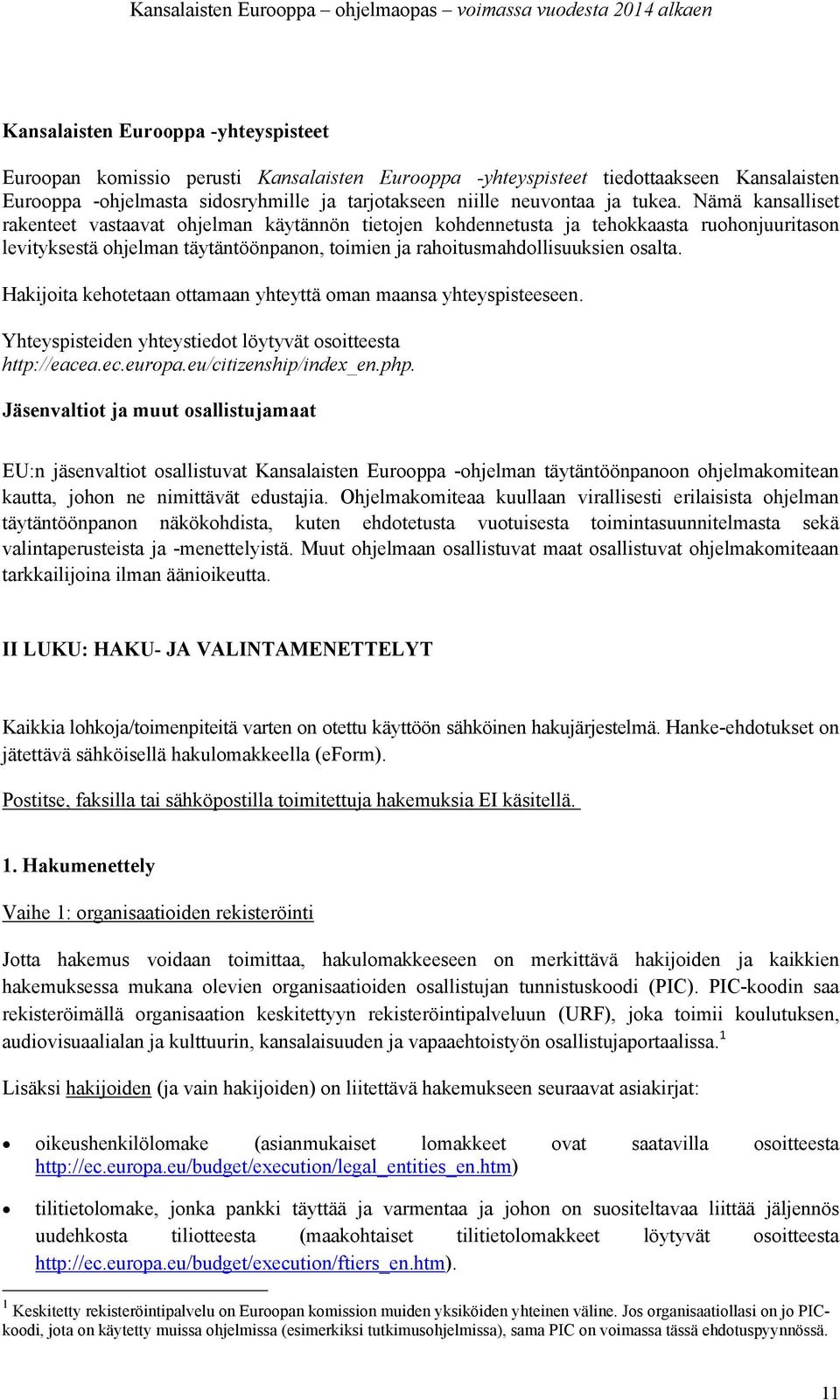 Kansalaisten Eurooppa – ohjelmaopas – voimassa vuodesta 2014 alkaen

Kansalaisten Eurooppa -yhteyspisteet

Euroopan komissio perusti Kansalaisten Eurooppa -yhteyspisteet tiedottaakseen Kansalaisten Eurooppa -ohjelmasta sidosryhmille ja tarjotakseen niille neuvontaa ja tukea. Nämä kansalliset rakenteet vastaavat ohjelman käytännön tietojen kohdennetusta ja tehokkaasta ruohonjuuritason levityksestä ohjelman täytäntöönpanon, toimien ja rahoitusmahdollisuuksien osalta.

Hakijoita kehotetaan ottamaan yhteyttä oman maansa yhteyspisteeseen.

Yhteyspisteiden yhteystiedot löytyvät osoitteesta http://eacea.ec.europa.eu/citizenship/index_en.php.

Jäsenvaltiot ja muut osallistujamaat

EU:n jäsenvaltiot osallistuvat Kansalaisten Eurooppa -ohjelman täytäntöönpanoon ohjelmakomitean kautta, johon ne nimittävät edustajia. Ohjelmakomiteaa kuullaan virallisesti erilaisista ohjelman täytäntöönpanon näkökohdista, kuten ehdotetusta vuotuisesta toimintasuunnitelmasta sekä valintaperusteista ja -menettelyistä. Muut ohjelmaan osallistuvat maat osallistuvat ohjelmakomiteaan tarkkailijoina ilman äänioikeutta.

II LUKU: HAKU- JA VALINTAMENETTELYT

Kaikkia lohkoja/toimenpiteitä varten on otettu käyttöön sähköinen hakujärjestelmä. Hanke-ehdotukset on jätettävä sähköisellä hakulomakkeella (eForm).

Postitse, faksilla tai sähköpostilla toimitettuja hakemuksia EI käsitellä.

1. Hakumenettely

Vaihe 1: organisaatioiden rekisteröinti

Jotta hakemus voidaan toimittaa, hakulomakkeeseen on merkittävä hakijoiden ja kaikkien hakemuksessa mukana olevien organisaatioiden osallistujan tunnistuskoodi (PIC). PIC-koodin saa rekisteröimällä organisaation keskitettyyn rekisteröintipalveluun (URF), joka toimii koulutuksen, audiovisuaalialan ja kulttuurin, kansalaisuuden ja vapaaehtoistyön osallistujaportaalissa.$^1$

Lisäksi hakijoiden (ja vain hakijoiden) on liitettävä hakemukseen seuraavat asiakirjat:

• oikeushenkilölomake (asianmukaiset lomakkeet ovat saatavilla osoitteesta http://ec.europa.eu/budget/execution/legal_entities_en.htm)

• tilitietolomake, jonka pankki täyttää ja varmentaa ja johon on suositeltavaa liittää jäljennös uudehkosta tiliotteesta (maakohtaiset tilitietolomakkeet löytyvät osoitteesta http://ec.europa.eu/budget/execution/ftiers_en.htm).

$^1$ Keskitetty rekisteröintipalvelu on Euroopan komission muiden yksiköiden yhteinen väline. Jos organisaatiollasi on jo PIC-koodi, jota on käytetty muissa ohjelmissa (esimerkiksi tutkimusohjelmissa), sama PIC on voimassa tässä ehdotuspyynnössä.

11